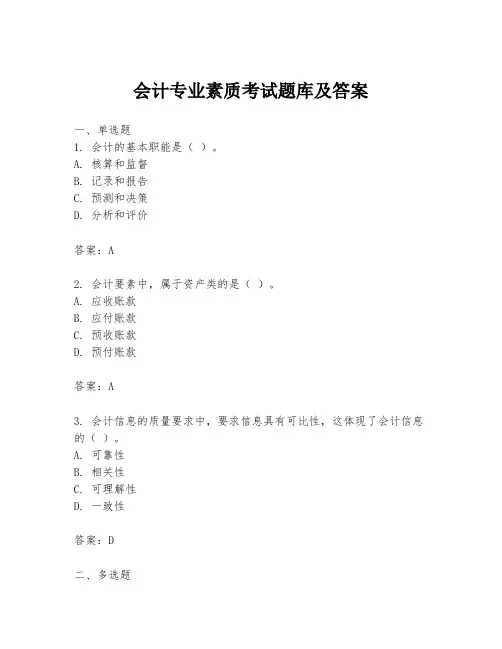 会计专业素质考试题库及答案

一、单选题
1. 会计的基本职能是（ ）。
A. 核算和监督
B. 记录和报告
C. 预测和决策
D. 分析和评价

答案：A

2. 会计要素中，属于资产类的是（ ）。
A. 应收账款
B. 应付账款
C. 预收账款
D. 预付账款

答案：A

3. 会计信息的质量要求中，要求信息具有可比性，这体现了会计信息的（ ）。
A. 可靠性
B. 相关性
C. 可理解性
D. 一致性

答案：D

二、多选题